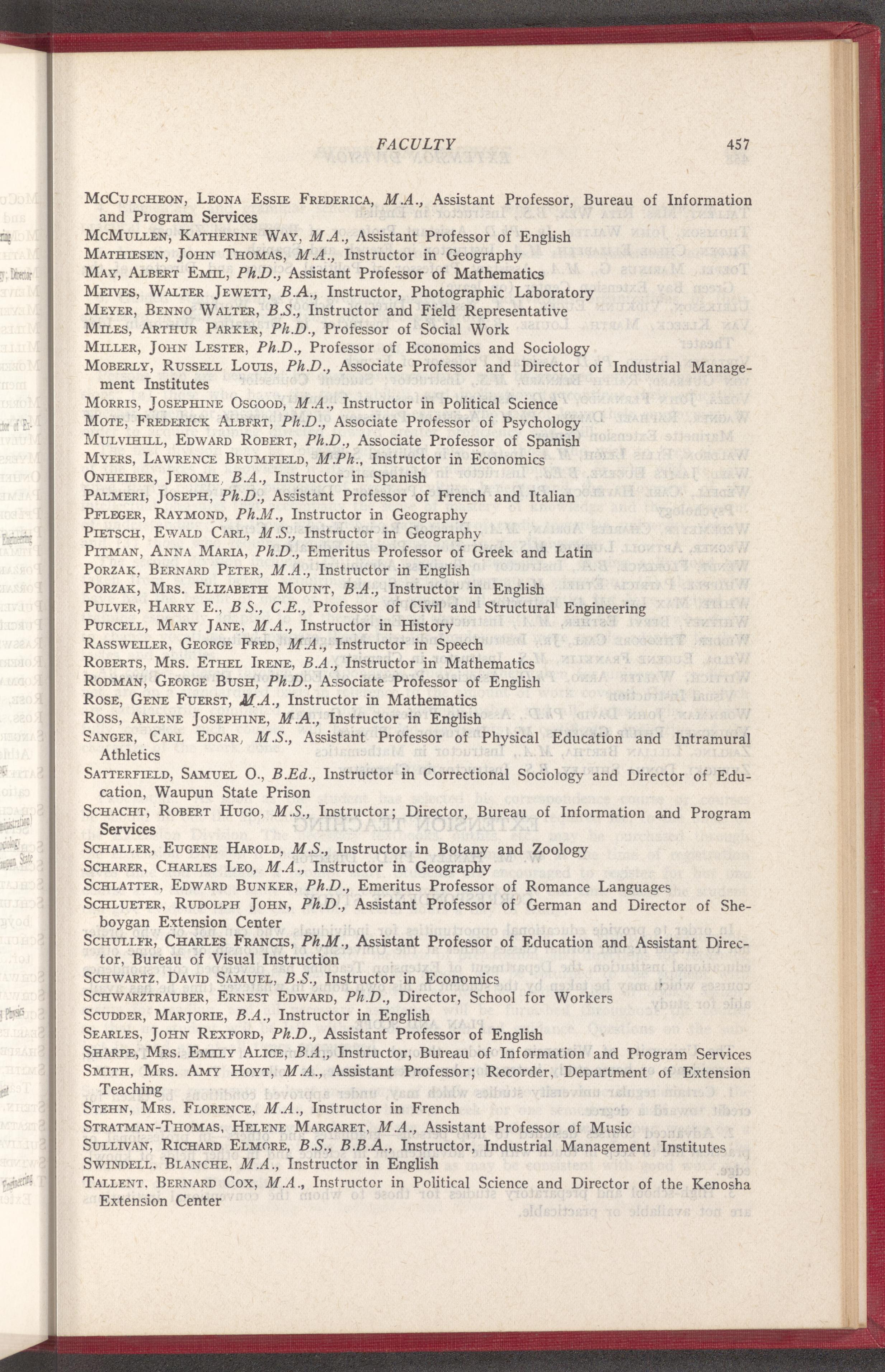 FACULTY 457

McCutcheon, Leona Essie Frederica, M.A., Assistant Professor, Bureau of Information and Program Services
McMullen, Katherine Way, M.A., Assistant Professor of English
Mathiesen, John Thomas, M.A., Instructor in Geography
May, Albert Emil, Ph.D., Assistant Professor of Mathematics
Meives, Walter Jewett, B.A., Instructor, Photographic Laboratory
Meyer, Benno Walter, B.S., Instructor and Field Representative
Miles, Arthur Parker, Ph.D., Professor of Social Work
Miller, John Lester, Ph.D., Professor of Economics and Sociology
Moberly, Russell Louis, Ph.D., Associate Professor and Director of Industrial Management Institutes
Morris, Josephine Osgood, M.A., Instructor in Political Science
Mote, Frederick Albert, Ph.D., Associate Professor of Psychology
Mulvihill, Edward Robert, Ph.D., Associate Professor of Spanish
Myers, Lawrence Brumfield, M.Ph., Instructor in Economics
Onheiber, Jerome, B.A., Instructor in Spanish
Palmeri, Joseph, Ph.D., Assistant Professor of French and Italian
Pfleger, Raymond, Ph.M., Instructor in Geography
Pietsch, Ewald Carl, M.S., Instructor in Geography
Pitman, Anna Maria, Ph.D., Emeritus Professor of Greek and Latin
Porzak, Bernard Peter, M.A., Instructor in English
Porzak, Mrs. Elizabeth Mount, B.A., Instructor in English
Pulver, Harry E., B.S., C.E., Professor of Civil and Structural Engineering
Purcell, Mary Jane, M.A., Instructor in History
Rassweiler, George Fred, M.A., Instructor in Speech
Roberts, Mrs. Ethel Irene, B.A., Instructor in Mathematics
Rodman, George Bush, Ph.D., Associate Professor of English
Rose, Gene Fuerst, M.A., Instructor in Mathematics
Ross, Arlene Josephine, M.A., Instructor in English
Sanger, Carl Edgar, M.S., Assistant Professor of Physical Education and Intramural Athletics
Satterfield, Samuel O., B.Ed., Instructor in Correctional Sociology and Director of Education, Waupun State Prison
Schacht, Robert Hugo, M.S., Instructor; Director, Bureau of Information and Program Services
Schaller, Eugene Harold, M.S., Instructor in Botany and Zoology
Scharer, Charles Leo, M.A., Instructor in Geography
Schlatter, Edward Bunker, Ph.D., Emeritus Professor of Romance Languages
Schlueter, Rudolph John, Ph.D., Assistant Professor of German and Director of Sheboygan Extension Center
Schuller, Charles Francis, Ph.M., Assistant Professor of Education and Assistant Director, Bureau of Visual Instruction
Schwartz, David Samuel, B.S., Instructor in Economics
Schwarztrauber, Ernest Edward, Ph.D., Director, School for Workers
Scudder, Marjorie, B.A., Instructor in English
Searles, John Rexford, Ph.D., Assistant Professor of English
Sharpe, Mrs. Emily Alice, B.A., Instructor, Bureau of Information and Program Services
Smith, Mrs. Amy Hoyt, M.A., Assistant Professor; Recorder, Department of Extension Teaching
Stehn, Mrs. Florence, M.A., Instructor in French
Stratman-Thomas, Helene Margaret, M.A., Assistant Professor of Music
Sullivan, Richard Elmore, B.S., B.B.A., Instructor, Industrial Management Institutes
Swindell, Blanche, M.A., Instructor in English
Tallent, Bernard Cox, M.A., Instructor in Political Science and Director of the Kenosha Extension Center